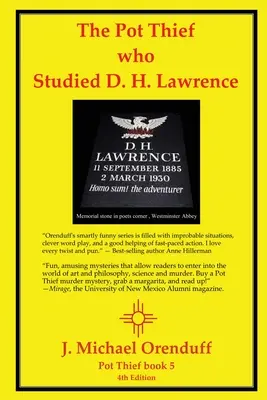 The Pot Thief who Studied D. H. Lawrence

D. H.
LAWRENCE
11 SEPTEMBER 1885
2 MARCH 1930
Homo sum! the adventurer

Memorial stone in poets corner , Westminster Abbey

"Orenduff's smartly funny series is filled with improbable situations, clever word play, and a good helping of fast-paced action. I love every twist and pun." — Best-selling author Anne Hillerman

"Fun, amusing mysteries that allow readers to enter into the world of art and philosophy, science and murder. Buy a Pot Thief murder mystery, grab a margarita, and read up!" —Mirage, the University of New Mexico Alumni magazine.

J. Michael Orenduff

Pot Thief book 5

4th Edition